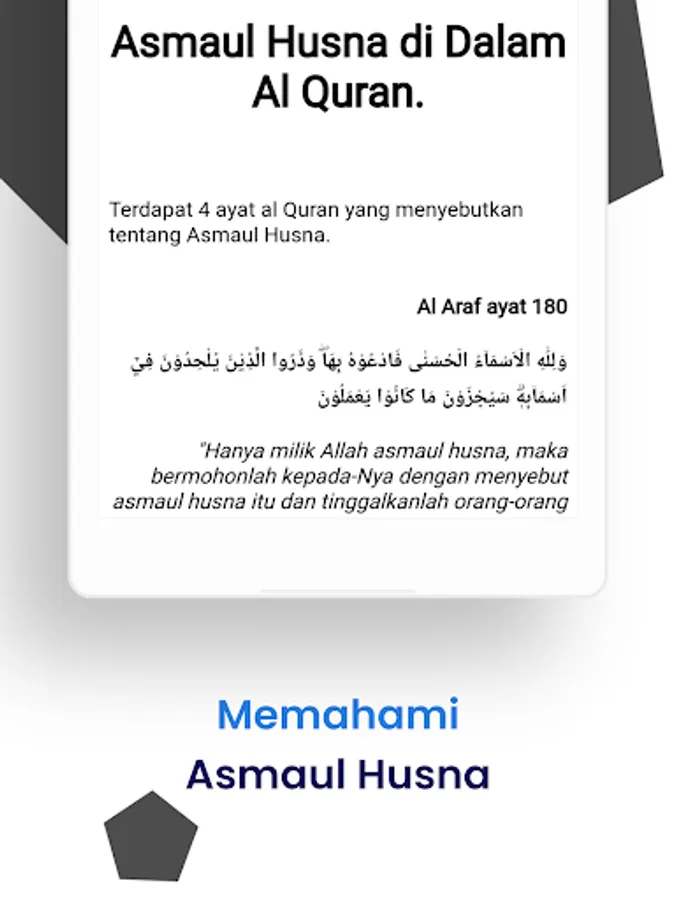 Asmaul Husna di Dalam Al Quran.

Terdapat 4 ayat al Quran yang menyebutkan tentang Asmaul Husna.

Al Araf ayat 180

وَلِلّٰهِ الْاَسْمَاۤءُ الْحُسْنٰى فَادْعُوْهُ بِهَاۖ وَذَرُوا الَّذِيْنَ يُلْحِدُوْنَ فِيْٓ اَسْمَاۤىِٕهٖۗ سَيُجْزَوْنَ مَا كَانُوْا يَعْمَلُوْنَ

"Hanya milik Allah asmaul husna, maka bermohonlah kepada-Nya dengan menyebut asmaul husna itu dan tinggalkanlah orang-orang

Memahami Asmaul Husna